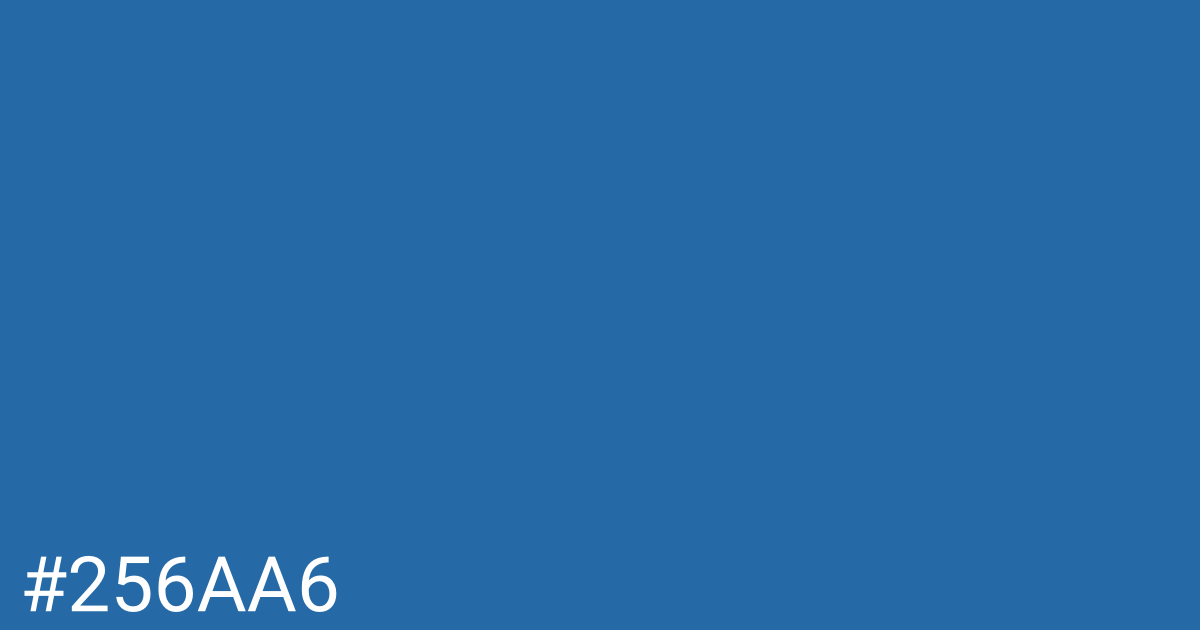 #256AA6